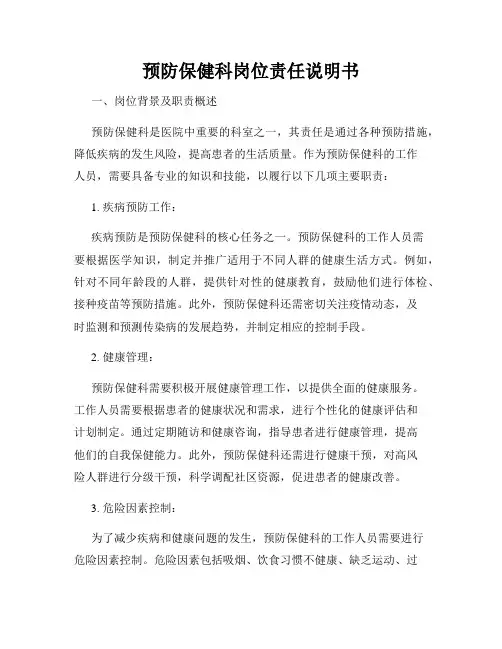 预防保健科岗位责任说明书

一、岗位背景及职责概述

预防保健科是医院中重要的科室之一，其责任是通过各种预防措施，降低疾病的发生风险，提高患者的生活质量。作为预防保健科的工作人员，需要具备专业的知识和技能，以履行以下几项主要职责：

1. 疾病预防工作：

疾病预防是预防保健科的核心任务之一。预防保健科的工作人员需要根据医学知识，制定并推广适用于不同人群的健康生活方式。例如，针对不同年龄段的人群，提供针对性的健康教育，鼓励他们进行体检、接种疫苗等预防措施。此外，预防保健科还需密切关注疫情动态，及时监测和预测传染病的发展趋势，并制定相应的控制手段。

2. 健康管理：

预防保健科需要积极开展健康管理工作，以提供全面的健康服务。工作人员需要根据患者的健康状况和需求，进行个性化的健康评估和计划制定。通过定期随访和健康咨询，指导患者进行健康管理，提高他们的自我保健能力。此外，预防保健科还需进行健康干预，对高风险人群进行分级干预，科学调配社区资源，促进患者的健康改善。

3. 危险因素控制：

为了减少疾病和健康问题的发生，预防保健科的工作人员需要进行危险因素控制。危险因素包括吸烟、饮食习惯不健康、缺乏运动、过